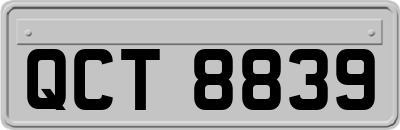 QCT 8839